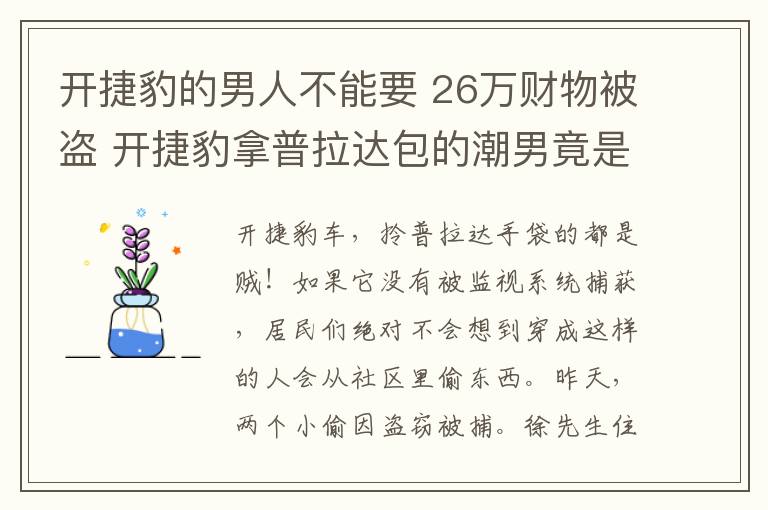 开捷豹的男人不能要 26万财物被盗 开捷豹拿普拉达包的潮男竟是

开捷豹车，拎普拉达手袋的都是贼！如果它没有被监视系统捕获，居民们绝对不会想到穿成这样的人会从社区里偷东西。昨天，两个小偷因盗窃被捕。徐先生住